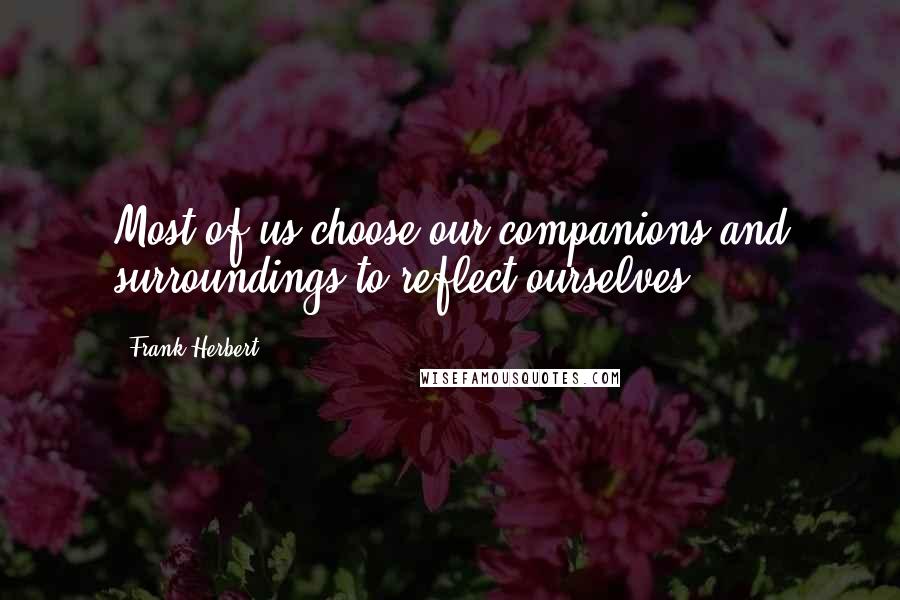 Most of us choose our companions and surroundings to reflect ourselves.

Frank Herbert

WISEFAMOUSQUOTES.COM